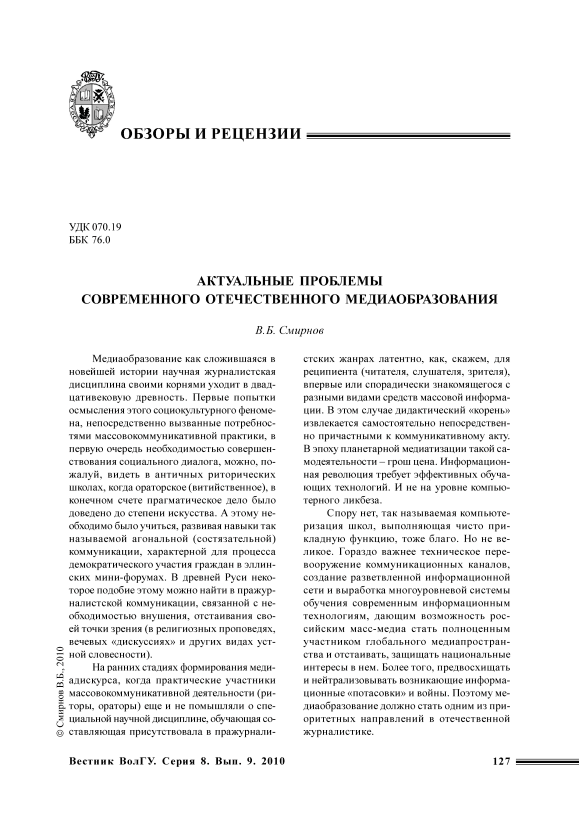 ОБЗОРЫ И РЕЦЕНЗИИ

УДК 070.19
ББК 76.0

АКТУАЛЬНЫЕ ПРОБЛЕМЫ СОВРЕМЕННОГО ОТЕЧЕСТВЕННОГО МЕДИАОБРАЗОВАНИЯ

В.Б. Смирнов

Медиаобразование как сложившаяся в новейшей истории научная журналистская дисциплина своими корнями уходит в двадцативековую древность. Первые попытки осмысления этого социокультурного феномена, непосредственно вызванные потребностями массовокоммуникативной практики, в первую очередь необходимостью совершенствования социального диалога, можно, пожалуй, видеть в античных риторических школах, когда ораторское (витийственное), в конечном счете прагматическое дело было доведено до степени искусства. А этому необходимо было учиться, развивая навыки так называемой агональной (состязательной) коммуникации, характерной для процесса демократического участия граждан в эллинских мини-форумах. В древней Руси некоторое подобие этому можно найти в пражурналистской коммуникации, связанной с необходимостью внушения, отстаивания своей точки зрения (в религиозных проповедях, вечевых «дискуссиях» и других видах устной словесности).

На ранних стадиях формирования медиадискурса, когда практические участники массовокоммуникативной деятельности (риторы, ораторы) еще и не помышляли о специальной научной дисциплине, обучающая составляющая присутствовала в пражурналистских жанрах латентно, как, скажем, для реципиента (читателя, слушателя, зрителя), впервые или спорадически знакомящегося с разными видами средств массовой информации. В этом случае дидактический «корень» извлекается самостоятельно непосредственно причастными к коммуникативному акту. В эпоху планетарной медиатизации такой самодеятельности – грош цена. Информационная революция требует эффективных обучающих технологий. И не на уровне компьютерного ликбеза.

Спору нет, так называемая компьютеризация школ, выполняющая чисто прикладную функцию, тоже благо. Но не великое. Гораздо важнее техническое перевооружение коммуникационных каналов, создание разветвленной информационной сети и выработка многоуровневой системы обучения современным информационным технологиям, дающим возможность российским масс-медиа стать полноценным участником глобального медиапространства и отстаивать, защищать национальные интересы в нем. Более того, предвосхищать и нейтрализовывать возникающие информационные «потасовки» и войны. Поэтому медиаобразование должно стать одним из приоритетных направлений в отечественной журналистике.

© Смирнов В.Б., 2010

Вестник ВолГУ. Серия 8. Вып. 9. 2010

127